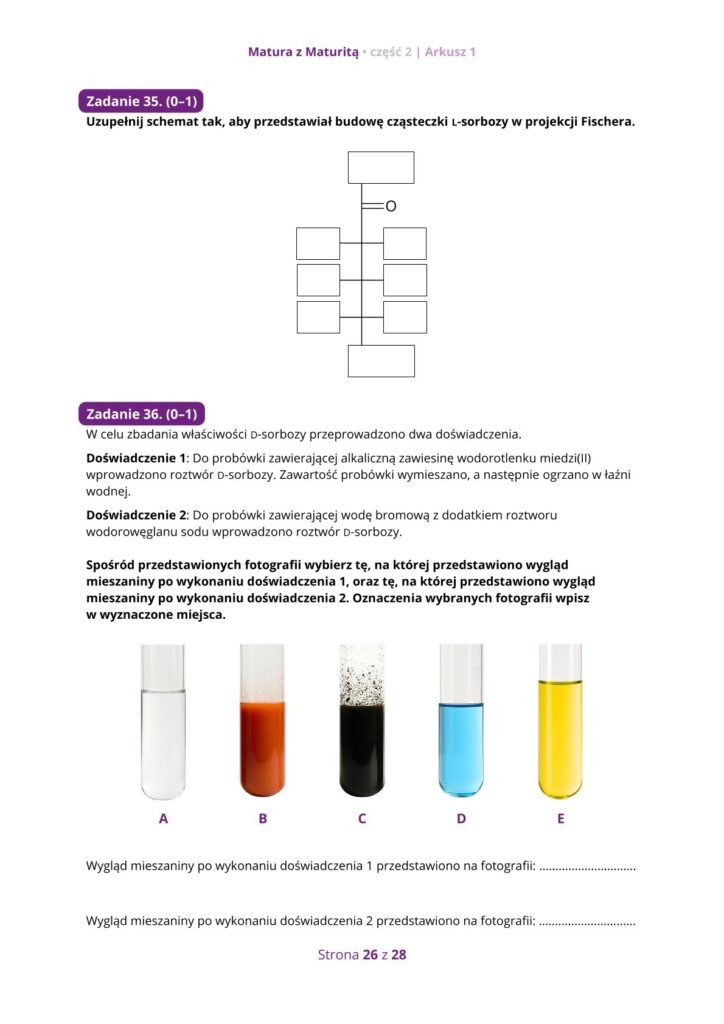 Matura z Maturitą • część 2 | Arkusz 1

Zadanie 35. (0–1)
Uzupełnij schemat tak, aby przedstawiał budowę cząsteczki L-sorbozy w projekcji Fischera.

O

Zadanie 36. (0–1)
W celu zbadania właściwości D-sorbozy przeprowadzono dwa doświadczenia.

Doświadczenie 1: Do probówki zawierającej alkaliczną zawiesinę wodorotlenku miedzi(II) wprowadzono roztwór D-sorbozy. Zawartość probówki wymieszano, a następnie ogrzano w łaźni wodnej.

Doświadczenie 2: Do probówki zawierającej wodę bromową z dodatkiem roztworu wodorowęglanu sodu wprowadzono roztwór D-sorbozy.

Spośród przedstawionych fotografii wybierz tę, na której przedstawiono wygląd mieszaniny po wykonaniu doświadczenia 1, oraz tę, na której przedstawiono wygląd mieszaniny po wykonaniu doświadczenia 2. Oznaczenia wybranych fotografii wpisz w wyznaczone miejsca.

A B C D E

Wygląd mieszaniny po wykonaniu doświadczenia 1 przedstawiono na fotografii: ____

Wygląd mieszaniny po wykonaniu doświadczenia 2 przedstawiono na fotografii: ____

Strona 26 z 28